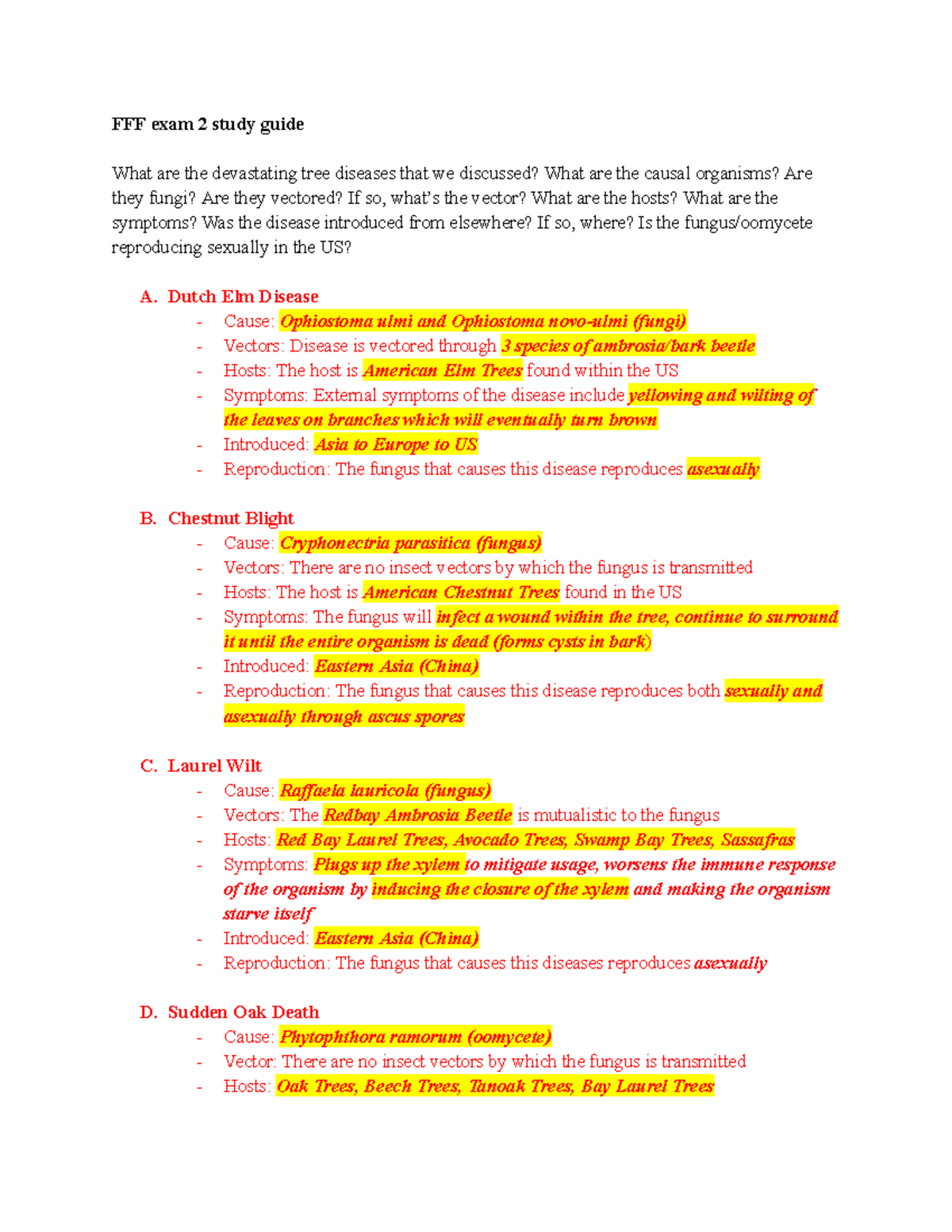 FFF exam 2 study guide

What are the devastating tree diseases that we discussed? What are the causal organisms? Are they fungi? Are they vectored? If so, what's the vector? What are the hosts? What are the symptoms? Was the disease introduced from elsewhere? If so, where? Is the fungus/oomycete reproducing sexually in the US?

A. Dutch Elm Disease
- Cause: Ophiostoma ulmi and Ophiostoma novo-ulmi (fungi)
- Vectors: Disease is vectored through 3 species of ambrosia/bark beetle
- Hosts: The host is American Elm Trees found within the US
- Symptoms: External symptoms of the disease include yellowing and wilting of the leaves on branches which will eventually turn brown
- Introduced: Asia to Europe to US
- Reproduction: The fungus that causes this disease reproduces asexually

B. Chestnut Blight
- Cause: Cryphonectria parasitica (fungus)
- Vectors: There are no insect vectors by which the fungus is transmitted
- Hosts: The host is American Chestnut Trees found in the US
- Symptoms: The fungus will infect a wound within the tree, continue to surround it until the entire organism is dead (forms cysts in bark)
- Introduced: Eastern Asia (China)
- Reproduction: The fungus that causes this disease reproduces both sexually and asexually through ascus spores

C. Laurel Wilt
- Cause: Raffaela lauricola (fungus)
- Vectors: The Redbay Ambrosia Beetle is mutualistic to the fungus
- Hosts: Red Bay Laurel Trees, Avocado Trees, Swamp Bay Trees, Sassafras
- Symptoms: Plugs up the xylem to mitigate usage, worsens the immune response of the organism by inducing the closure of the xylem and making the organism starve itself
- Introduced: Eastern Asia (China)
- Reproduction: The fungus that causes this diseases reproduces asexually

D. Sudden Oak Death
- Cause: Phytophthora ramorum (oomycete)
- Vector: There are no insect vectors by which the fungus is transmitted
- Hosts: Oak Trees, Beech Trees, Tanoak Trees, Bay Laurel Trees